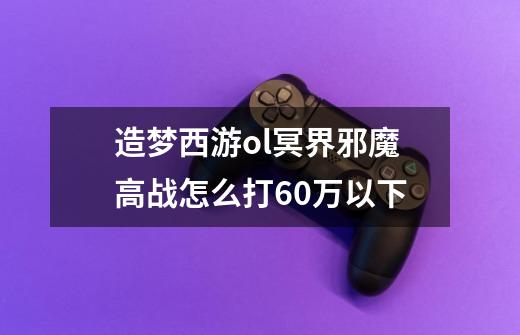 造梦西游ol冥界邪魔高战怎么打60万以下